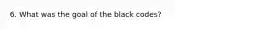 6. What was the goal of the black codes?